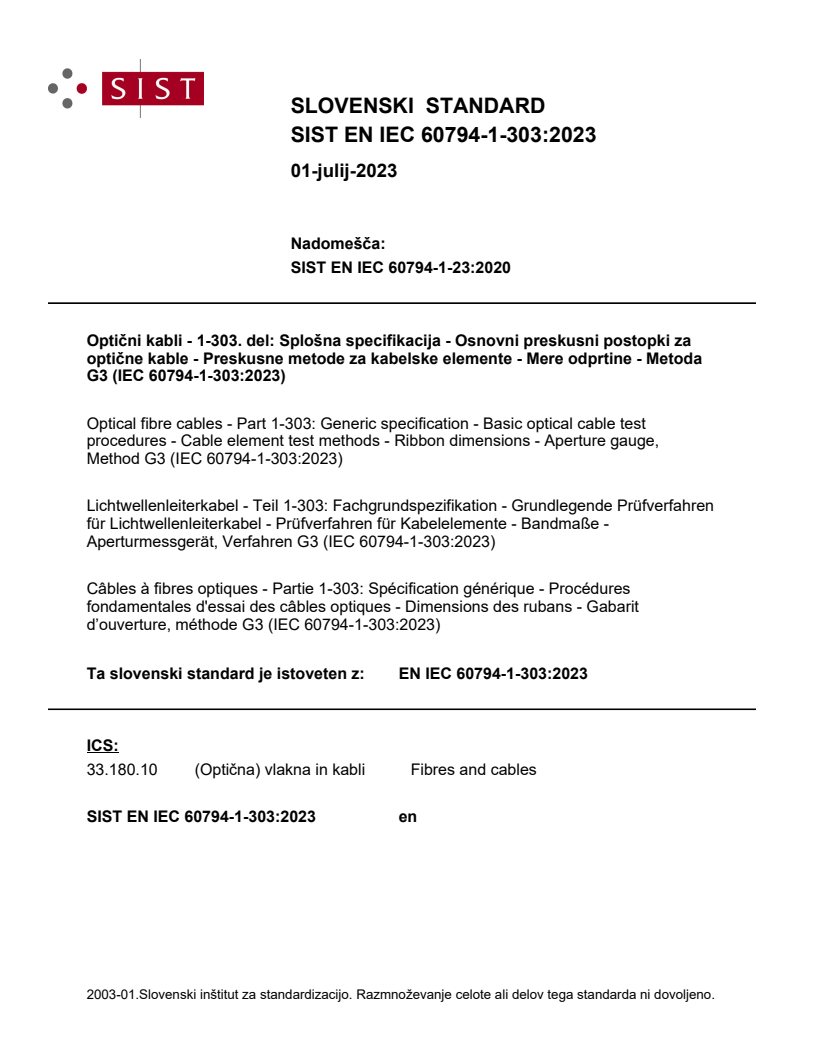 SIST

SLOVENSKI STANDARD
SIST EN IEC 60794-1-303:2023

01-julij-2023

Nadomešča:
SIST EN IEC 60794-1-23:2020

Optični kabli - 1-303. del: Splošna specifikacija - Osnovni preskusni postopki za optične kable - Preskusne metode za kabelske elemente - Mere odprtine - Metoda G3 (IEC 60794-1-303:2023)

Optical fibre cables - Part 1-303: Generic specification - Basic optical cable test procedures - Cable element test methods - Ribbon dimensions - Aperture gauge, Method G3 (IEC 60794-1-303:2023)

Lichtwellenleiterkabel - Teil 1-303: Fachgrundspezifikation - Grundlegende Prüfverfahren für Lichtwellenleiterkabel - Prüfverfahren für Kabelelemente - Bandmaße - Aperturmessgerät, Verfahren G3 (IEC 60794-1-303:2023)

Câbles à fibres optiques - Partie 1-303: Spécification générique - Procédures fondamentales d'essai des câbles optiques - Dimensions des rubans - Gabarit d'ouverture, méthode G3 (IEC 60794-1-303:2023)

Ta slovenski standard je istoveten z: EN IEC 60794-1-303:2023

ICS:
33.180.10 (Optična) vlakna in kabli Fibres and cables

SIST EN IEC 60794-1-303:2023 en

2003-01.Slovenski inštitut za standardizacijo. Razmnoževanje celote ali delov tega standarda ni dovoljeno.